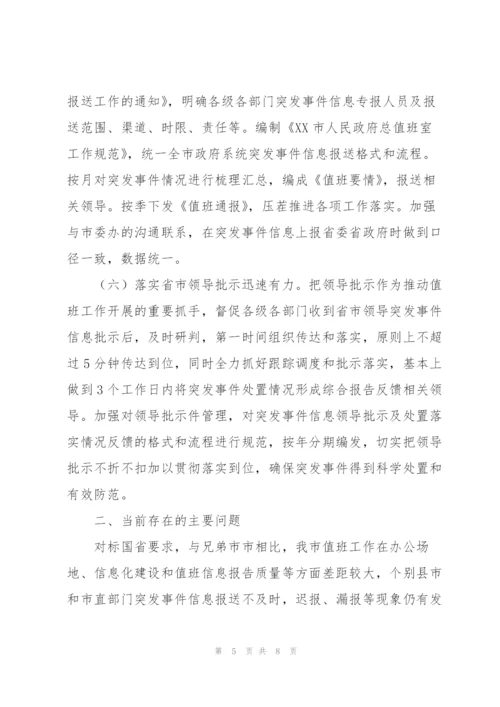 报送工作的通知》，明确各级各部门突发事件信息专报人员及报送范围、渠道、时限、责任等。编制《XX市人民政府总值班室工作规范》，统一全市政府系统突发事件信息报送格式和流程。按月对突发事件情况进行梳理汇总，编成《值班要情》，报送相关领导。按季下发《值班通报》，压茬推进各项工作落实。加强与市委办的沟通联系，在突发事件信息上报省委省政府时做到口径一致，数据统一。

（六）落实省市领导批示迅速有力。把领导批示作为推动值班工作开展的重要抓手，督促各级各部门收到省市领导突发事件信息批示后，及时研判，第一时间组织传达和落实，原则上不超过5分钟传达到位，同时全力抓好跟踪调度和批示落实，基本上做到3个工作日内将突发事件处置情况形成综合报告反馈相关领导。加强对领导批示件管理，对突发事件信息领导批示及处置落实情况反馈的格式和流程进行规范，按年分期编发，切实把领导批示不折不扣加以贯彻落实到位，确保突发事件得到科学处置和有效防范。

二、当前存在的主要问题

对标国省要求，与兄弟市市相比，我市值班工作在办公场地、信息化建设和值班信息报告质量等方面差距较大，个别县市和市直部门突发事件信息报送不及时，迟报、漏报等现象仍有发

第 5 页 共 8 页